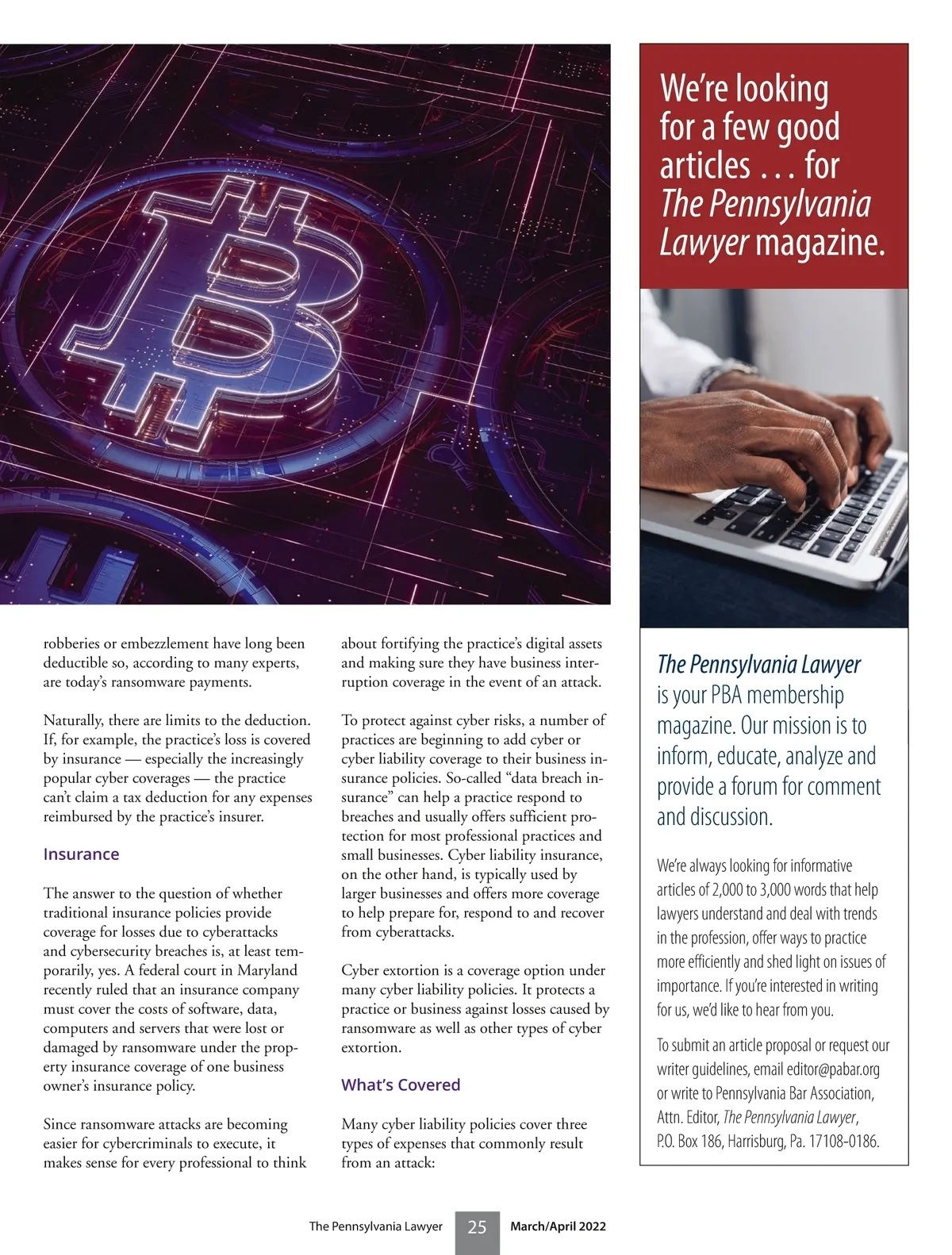 robberies or embezzlement have long been deductible so, according to many experts, are today's ransomware payments.

Naturally, there are limits to the deduction. If, for example, the practice's loss is covered by insurance — especially the increasingly popular cyber coverages — the practice can't claim a tax deduction for any expenses reimbursed by the practice's insurer.

Insurance

The answer to the question of whether traditional insurance policies provide coverage for losses due to cyberattacks and cybersecurity breaches is, at least temporarily, yes. A federal court in Maryland recently ruled that an insurance company must cover the costs of software, data, computers and servers that were lost or damaged by ransomware under the property insurance coverage of one business owner's insurance policy.

Since ransomware attacks are becoming easier for cybercriminals to execute, it makes sense for every professional to think about fortifying the practice's digital assets and making sure they have business interruption coverage in the event of an attack.

To protect against cyber risks, a number of practices are beginning to add cyber or cyber liability coverage to their business insurance policies. So-called "data breach insurance" can help a practice respond to breaches and usually offers sufficient protection for most professional practices and small businesses. Cyber liability insurance, on the other hand, is typically used by larger businesses and offers more coverage to help prepare for, respond to and recover from cyberattacks.

Cyber extortion is a coverage option under many cyber liability policies. It protects a practice or business against losses caused by ransomware as well as other types of cyber extortion.

What's Covered

Many cyber liability policies cover three types of expenses that commonly result from an attack:

We're looking for a few good articles . . . for The Pennsylvania Lawyer magazine.

The Pennsylvania Lawyer is your PBA membership magazine. Our mission is to inform, educate, analyze and provide a forum for comment and discussion.

We're always looking for informative articles of 2,000 to 3,000 words that help lawyers understand and deal with trends in the profession, offer ways to practice more efficiently and shed light on issues of importance. If you're interested in writing for us, we'd like to hear from you.

To submit an article proposal or request our writer guidelines, email editor@pabar.org or write to Pennsylvania Bar Association, Attn. Editor, The Pennsylvania Lawyer, P.O. Box 186, Harrisburg, Pa. 17108-0186.

The Pennsylvania Lawyer 25 March/April 2022